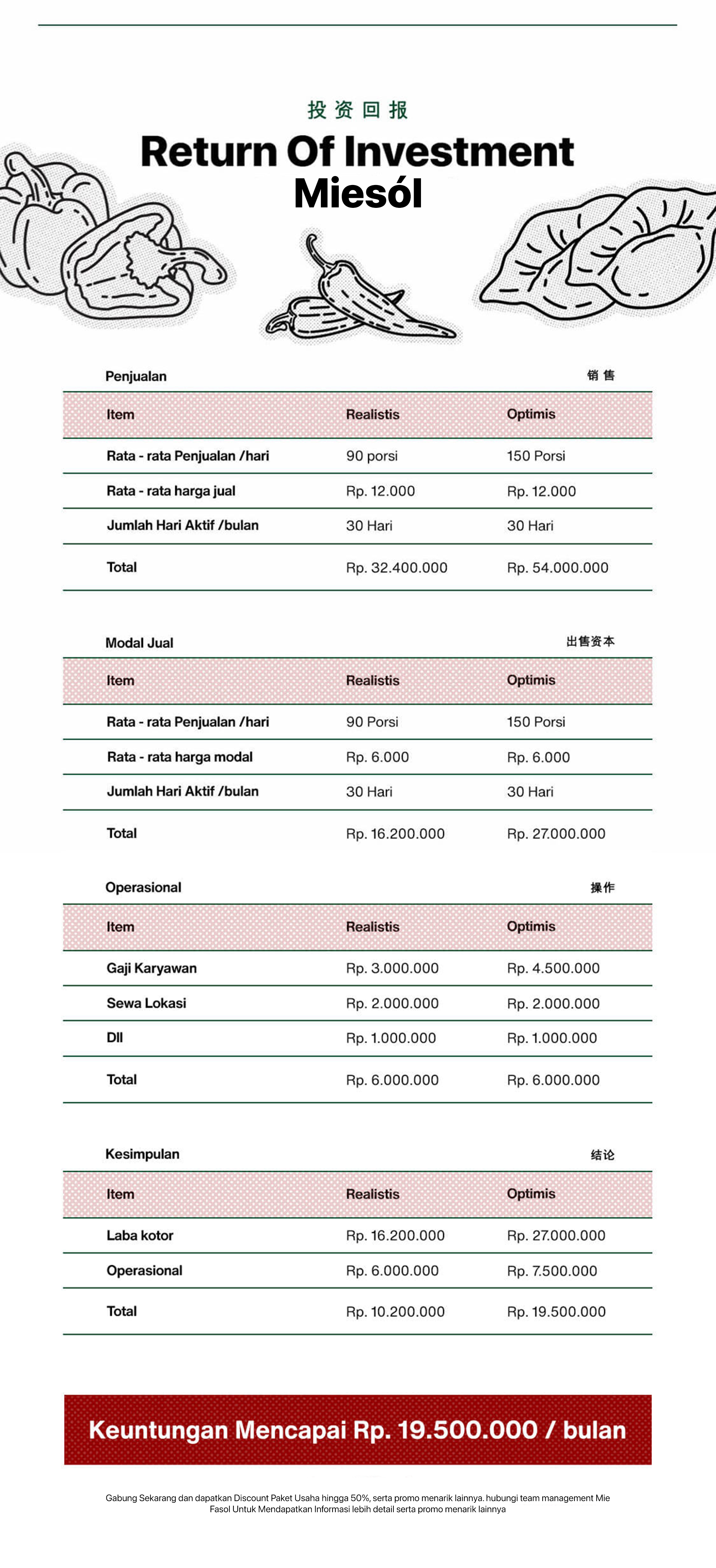 投资回报

Return Of Investment
Miesól

Penjualan 销售

| Item | Realistis | Optimis |
|---|---|---|
| Rata - rata Penjualan /hari | 90 porsi | 150 Porsi |
| Rata - rata harga jual | Rp. 12.000 | Rp. 12.000 |
| Jumlah Hari Aktif /bulan | 30 Hari | 30 Hari |
| Total | Rp. 32.400.000 | Rp. 54.000.000 |

Modal Jual 出售资本

| Item | Realistis | Optimis |
|---|---|---|
| Rata - rata Penjualan /hari | 90 Porsi | 150 Porsi |
| Rata - rata harga modal | Rp. 6.000 | Rp. 6.000 |
| Jumlah Hari Aktif /bulan | 30 Hari | 30 Hari |
| Total | Rp. 16.200.000 | Rp. 27.000.000 |

Operasional 操作

| Item | Realistis | Optimis |
|---|---|---|
| Gaji Karyawan | Rp. 3.000.000 | Rp. 4.500.000 |
| Sewa Lokasi | Rp. 2.000.000 | Rp. 2.000.000 |
| Dll | Rp. 1.000.000 | Rp. 1.000.000 |
| Total | Rp. 6.000.000 | Rp. 6.000.000 |

Kesimpulan 结论

| Item | Realistis | Optimis |
|---|---|---|
| Laba kotor | Rp. 16.200.000 | Rp. 27.000.000 |
| Operasional | Rp. 6.000.000 | Rp. 7.500.000 |
| Total | Rp. 10.200.000 | Rp. 19.500.000 |

Keuntungan Mencapai Rp. 19.500.000 / bulan

Gabung Sekarang dan dapatkan Discount Paket Usaha hingga 50%, serta promo menarik lainnya. hubungi team management Mie Fasol Untuk Mendapatkan Informasi lebih detail serta promo menarik lainnya